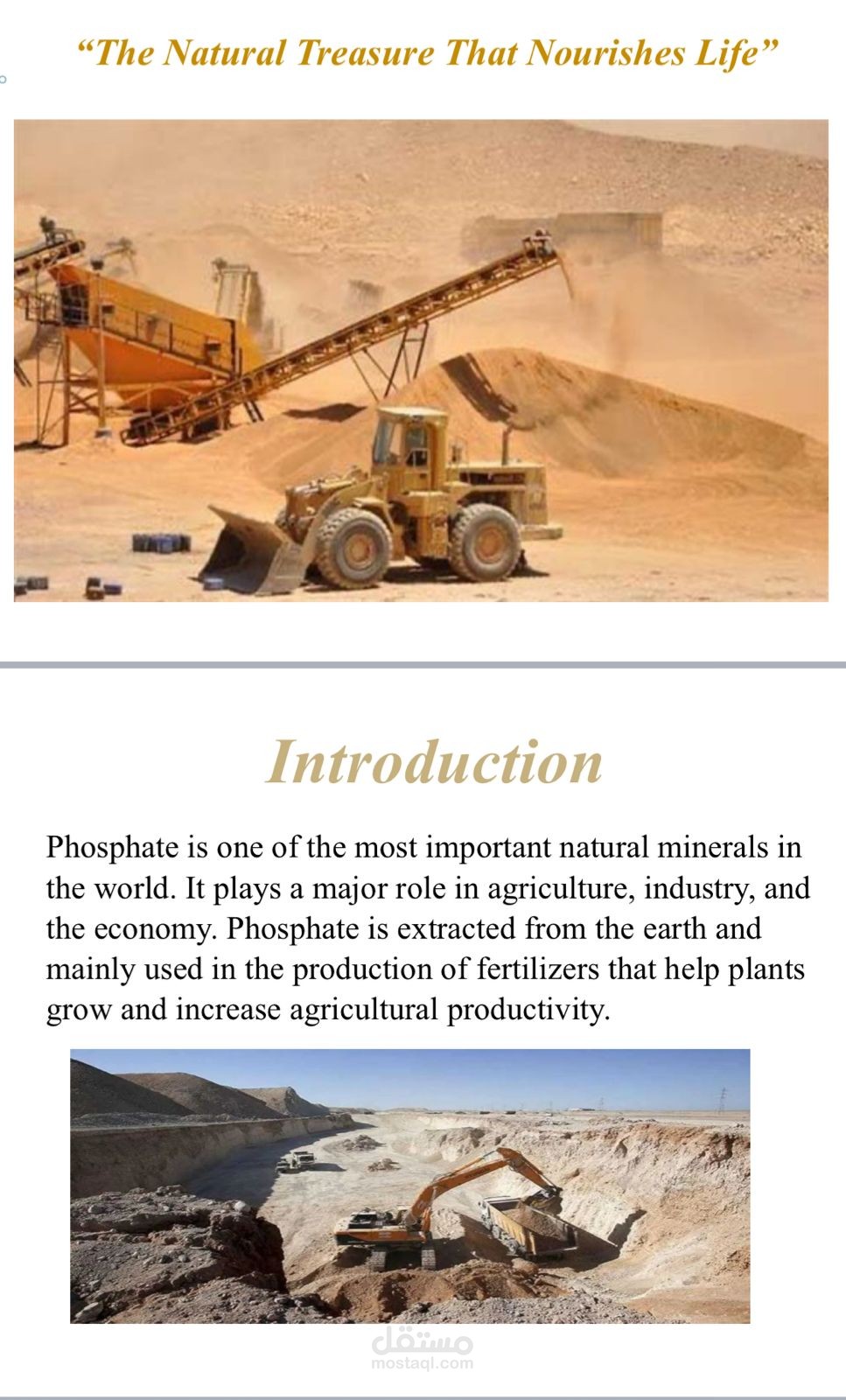 “The Natural Treasure That Nourishes Life”

Introduction

Phosphate is one of the most important natural minerals in the world. It plays a major role in agriculture, industry, and the economy. Phosphate is extracted from the earth and mainly used in the production of fertilizers that help plants grow and increase agricultural productivity.

مستقل
mostaql.com